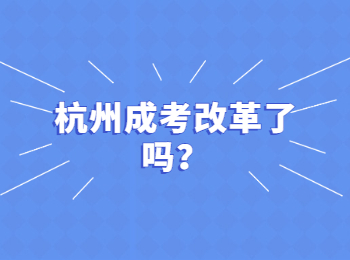 杭州成考改革了吗？